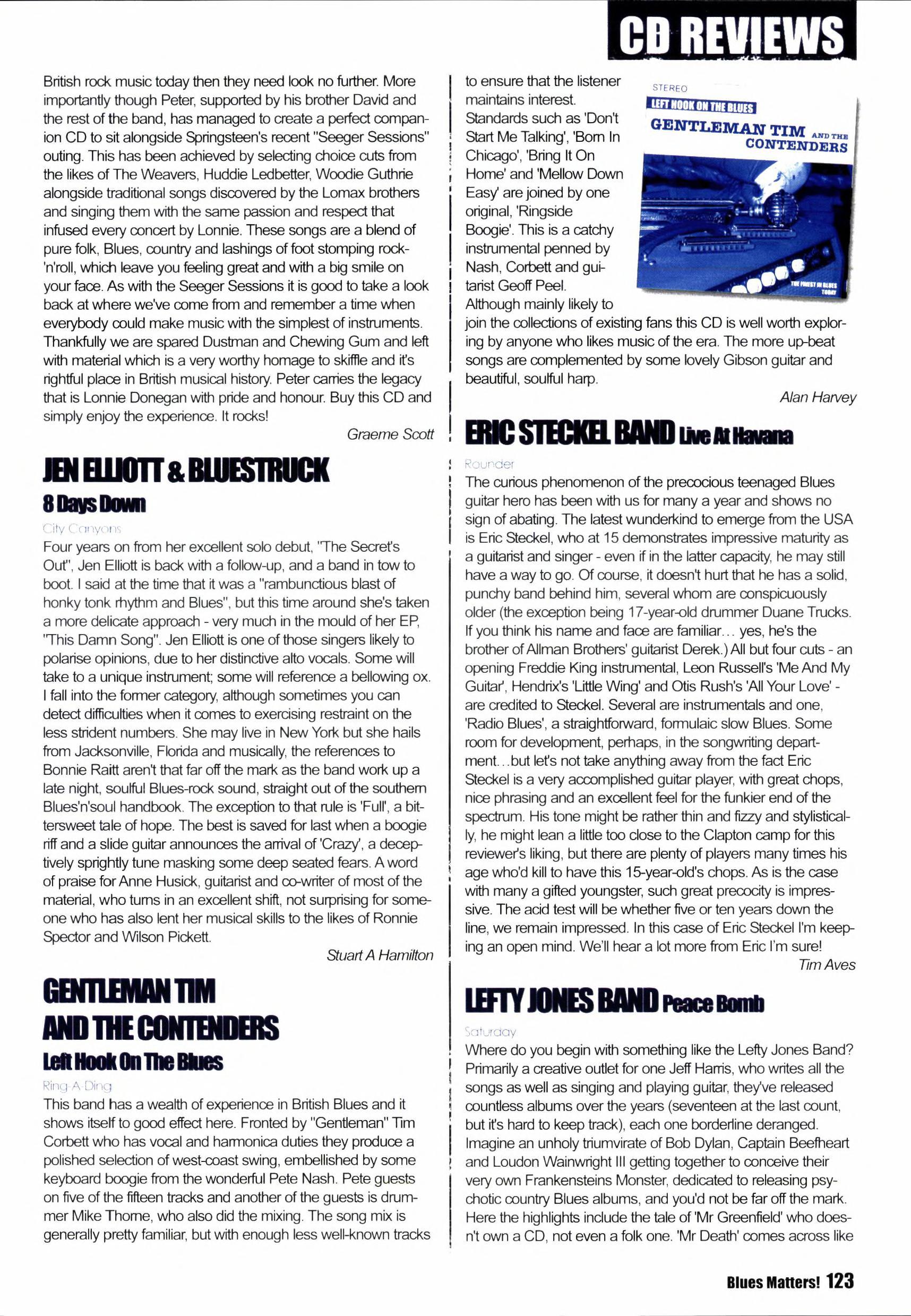 CD REVIEWS

British rock music today then they need look no further. More importantly though Peter, supported by his brother David and the rest of the band, has managed to create a perfect companion CD to sit alongside Springsteen's recent "Seeger Sessions" outing. This has been achieved by selecting choice cuts from the likes of The Weavers, Huddie Ledbetter, Woodie Guthrie alongside traditional songs discovered by the Lomax brothers and singing them with the same passion and respect that infused every concert by Lonnie. These songs are a blend of pure folk, Blues, country and lashings of foot stomping rock-'n'roll, which leave you feeling great and with a big smile on your face. As with the Seeger Sessions it is good to take a look back at where we've come from and remember a time when everybody could make music with the simplest of instruments. Thankfully we are spared Dustman and Chewing Gum and left with material which is a very worthy homage to skiffle and it's rightful place in British musical history. Peter carries the legacy that is Lonnie Donegan with pride and honour. Buy this CD and simply enjoy the experience. It rocks!

Graeme Scott

JEN ELLIOTT & BLUESTRUCK
8 Days Down

City Canyons

Four years on from her excellent solo debut, "The Secret's Out", Jen Elliott is back with a follow-up, and a band in tow to boot. I said at the time that it was a "rambunctious blast of honky tonk rhythm and Blues", but this time around she's taken a more delicate approach - very much in the mould of her EP, "This Damn Song". Jen Elliott is one of those singers likely to polarise opinions, due to her distinctive alto vocals. Some will take to a unique instrument; some will reference a bellowing ox. I fall into the former category, although sometimes you can detect difficulties when it comes to exercising restraint on the less strident numbers. She may live in New York but she hails from Jacksonville, Florida and musically, the references to Bonnie Raitt aren't that far off the mark as the band work up a late night, soulful Blues-rock sound, straight out of the southern Blues'n'soul handbook. The exception to that rule is 'Full', a bittersweet tale of hope. The best is saved for last when a boogie riff and a slide guitar announces the arrival of 'Crazy', a deceptively sprightly tune masking some deep seated fears. A word of praise for Anne Husick, guitarist and co-writer of most of the material, who turns in an excellent shift, not surprising for someone who has also lent her musical skills to the likes of Ronnie Spector and Wilson Pickett.

Stuart A Hamilton

GENTLEMAN TIM AND THE CONTENDERS
Left Hook On The Blues

Ring-A-Ding

This band has a wealth of experience in British Blues and it shows itself to good effect here. Fronted by "Gentleman" Tim Corbett who has vocal and harmonica duties they produce a polished selection of west-coast swing, embellished by some keyboard boogie from the wonderful Pete Nash. Pete guests on five of the fifteen tracks and another of the guests is drummer Mike Thorne, who also did the mixing. The song mix is generally pretty familiar, but with enough less well-known tracks to ensure that the listener maintains interest. Standards such as 'Don't Start Me Talking', 'Born In Chicago', 'Bring It On Home' and 'Mellow Down Easy' are joined by one original, 'Ringside Boogie'. This is a catchy instrumental penned by Nash, Corbett and guitarist Geoff Peel. Although mainly likely to join the collections of existing fans this CD is well worth exploring by anyone who likes music of the era. The more up-beat songs are complemented by some lovely Gibson guitar and beautiful, soulful harp.

STEREO
LEFT HOOK ON THE BLUES
GENTLEMAN TIM AND THE CONTENDERS
THE FINEST IN BLUES TODAY

Alan Harvey

ERIC STECKEL BAND Live At Havana

Rounder

The curious phenomenon of the precocious teenaged Blues guitar hero has been with us for many a year and shows no sign of abating. The latest wunderkind to emerge from the USA is Eric Steckel, who at 15 demonstrates impressive maturity as a guitarist and singer - even if in the latter capacity, he may still have a way to go. Of course, it doesn't hurt that he has a solid, punchy band behind him, several whom are conspicuously older (the exception being 17-year-old drummer Duane Trucks. If you think his name and face are familiar... yes, he's the brother of Allman Brothers' guitarist Derek.) All but four cuts - an opening Freddie King instrumental, Leon Russell's 'Me And My Guitar', Hendrix's 'Little Wing' and Otis Rush's 'All Your Love' - are credited to Steckel. Several are instrumentals and one, 'Radio Blues', a straightforward, formulaic slow Blues. Some room for development, perhaps, in the songwriting department...but let's not take anything away from the fact Eric Steckel is a very accomplished guitar player, with great chops, nice phrasing and an excellent feel for the funkier end of the spectrum. His tone might be rather thin and fizzy and stylistically, he might lean a little too close to the Clapton camp for this reviewer's liking, but there are plenty of players many times his age who'd kill to have this 15-year-old's chops. As is the case with many a gifted youngster, such great precocity is impressive. The acid test will be whether five or ten years down the line, we remain impressed. In this case of Eric Steckel I'm keeping an open mind. We'll hear a lot more from Eric I'm sure!

Tim Aves

LEFTY JONES BAND Peace Bomb

Saturday

Where do you begin with something like the Lefty Jones Band? Primarily a creative outlet for one Jeff Harris, who writes all the songs as well as singing and playing guitar, they've released countless albums over the years (seventeen at the last count, but it's hard to keep track), each one borderline deranged. Imagine an unholy triumvirate of Bob Dylan, Captain Beefheart and Loudon Wainwright III getting together to conceive their very own Frankensteins Monster, dedicated to releasing psychotic country Blues albums, and you'd not be far off the mark. Here the highlights include the tale of 'Mr Greenfield' who doesn't own a CD, not even a folk one. 'Mr Death' comes across like

Blues Matters! 123